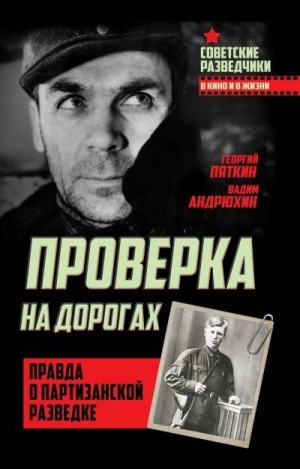 СОВЕТСКИЕ РАЗВЕДЧИКИ
В КИНО И В ЖИЗНИ

ГЕОРГИЙ ПЯТКИН
ВАДИМ АНДРЮХИН

ПРОВЕРКА НА ДОРОГАХ

ПРАВДА О ПАРТИЗАНСКОЙ РАЗВЕДКЕ